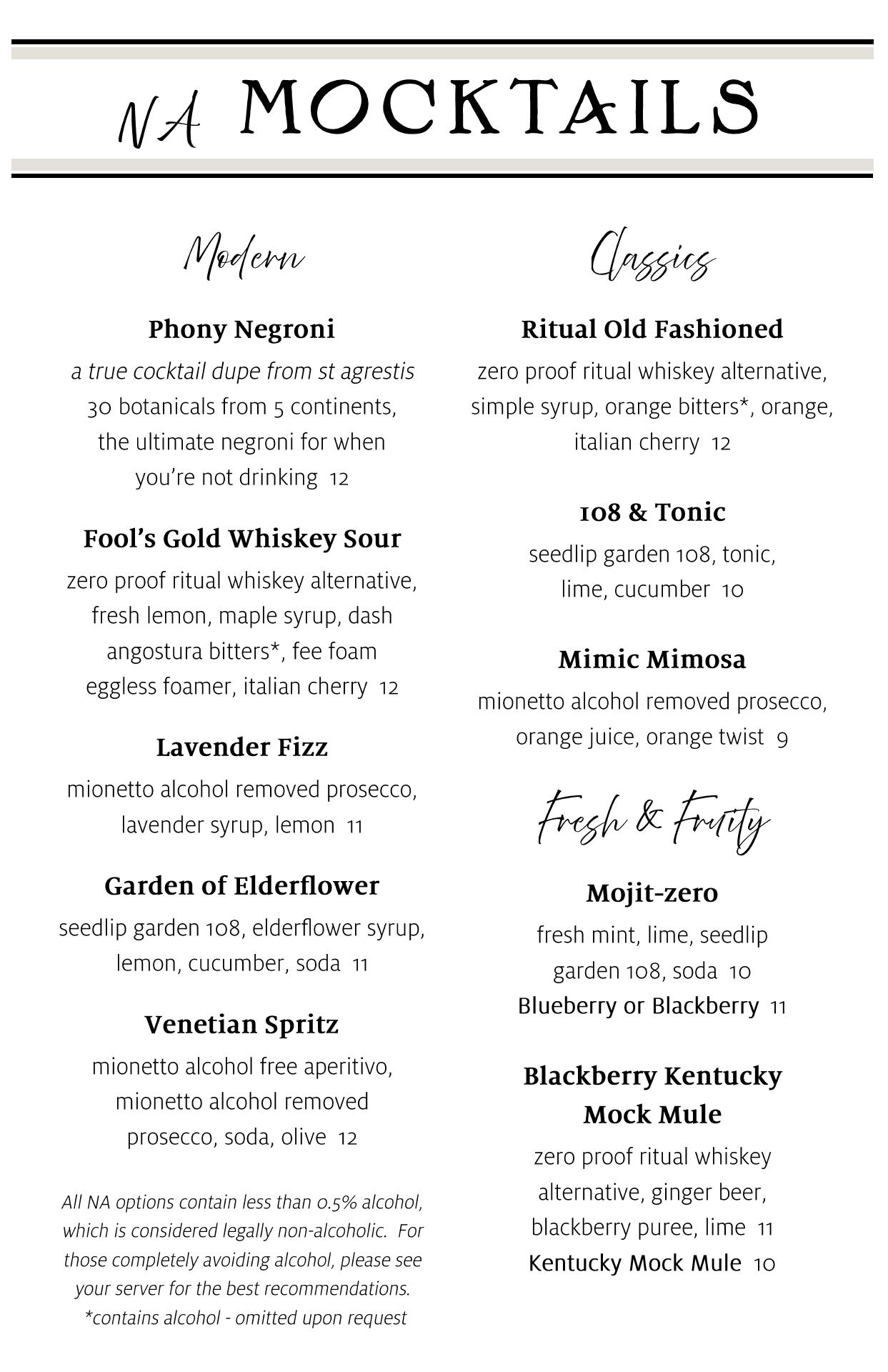 NA MOCKTAILS

Modern

Phony Negroni

a true cocktail dupe from st agrestis

30 botanicals from 5 continents, the ultimate negroni for when you're not drinking 12

Fool's Gold Whiskey Sour

zero proof ritual whiskey alternative, fresh lemon, maple syrup, dash angostura bitters*, fee foam eggless foamer, italian cherry 12

Lavender Fizz

mionetto alcohol removed prosecco, lavender syrup, lemon 11

Garden of Elderflower

seedlip garden 108, elderflower syrup, lemon, cucumber, soda 11

Venetian Spritz

mionetto alcohol free aperitivo, mionetto alcohol removed prosecco, soda, olive 12

All NA options contain less than 0.5% alcohol, which is considered legally non-alcoholic. For those completely avoiding alcohol, please see your server for the best recommendations.
*contains alcohol - omitted upon request

Classics

Ritual Old Fashioned

zero proof ritual whiskey alternative, simple syrup, orange bitters*, orange, italian cherry 12

108 & Tonic

seedlip garden 108, tonic, lime, cucumber 10

Mimic Mimosa

mionetto alcohol removed prosecco, orange juice, orange twist 9

Fresh & Fruity

Mojit-zero

fresh mint, lime, seedlip garden 108, soda 10
Blueberry or Blackberry 11

Blackberry Kentucky Mock Mule

zero proof ritual whiskey alternative, ginger beer, blackberry puree, lime 11
Kentucky Mock Mule 10